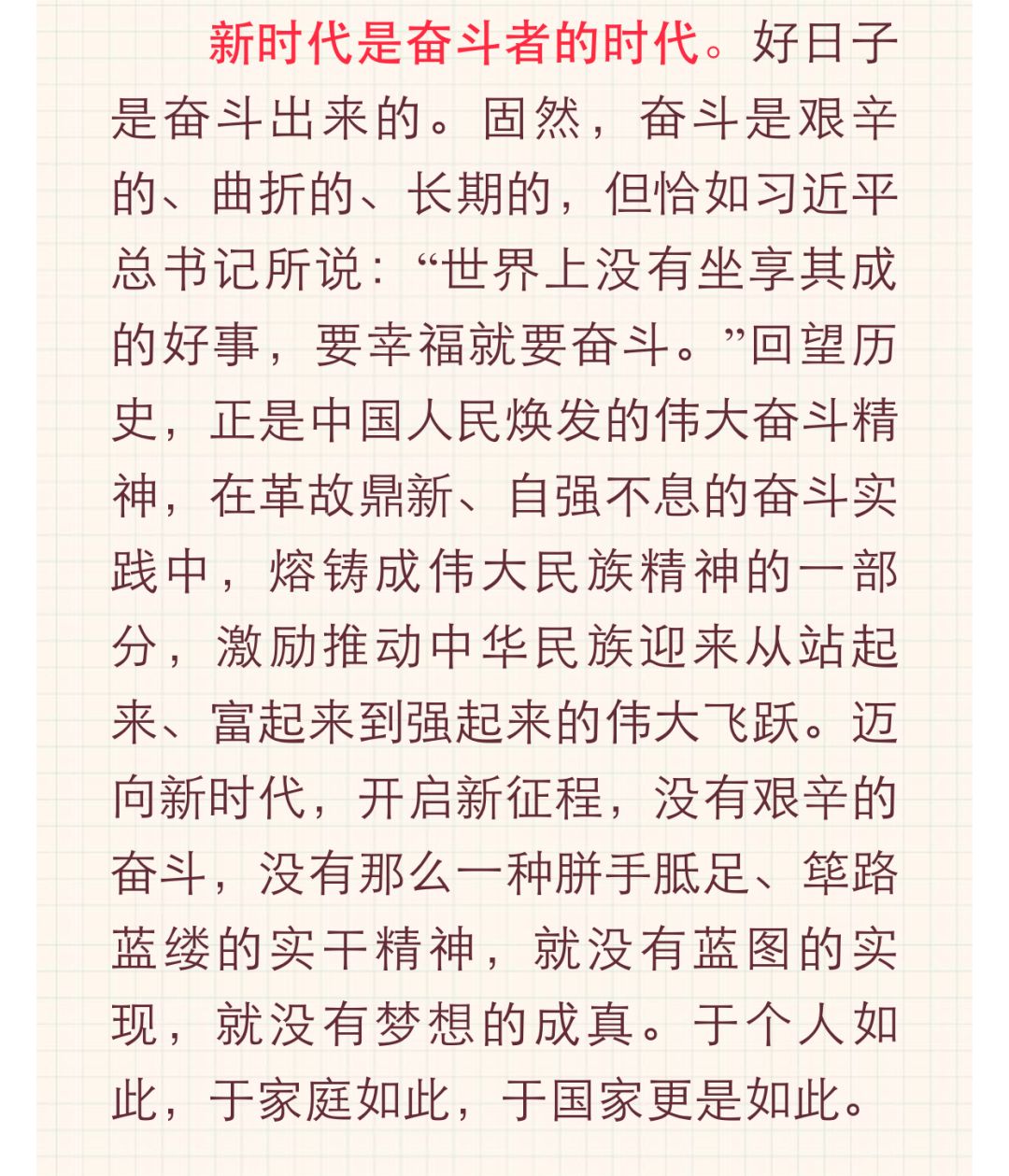 新时代是奋斗者的时代。好日子是奋斗出来的。固然，奋斗是艰辛的、曲折的、长期的，但恰如习近平总书记所说：“世界上没有坐享其成的好事，要幸福就要奋斗。”回望历史，正是中国人民焕发的伟大奋斗精神，在革故鼎新、自强不息的奋斗实践中，熔铸成伟大民族精神的一部分，激励推动中华民族迎来从站起来、富起来到强起来的伟大飞跃。迈向新时代，开启新征程，没有艰辛的奋斗，没有那么一种胼手胝足、筚路蓝缕的实干精神，就没有蓝图的实现，就没有梦想的成真。于个人如此，于家庭如此，于国家更是如此。